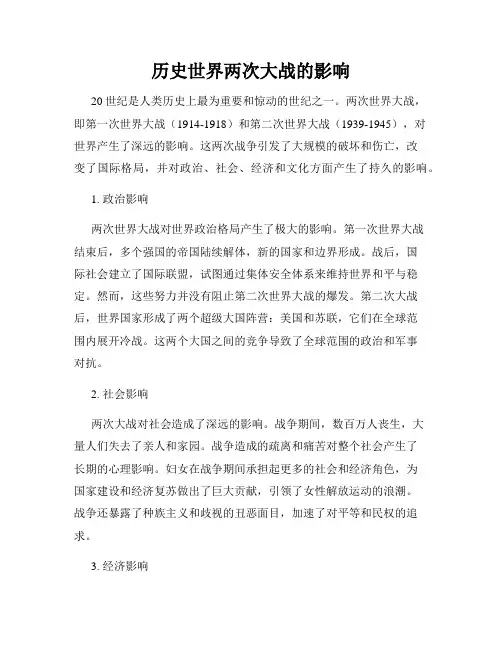 历史世界两次大战的影响

20 世纪是人类历史上最为重要和惊动的世纪之一。两次世界大战，即第一次世界大战（1914-1918）和第二次世界大战（1939-1945），对世界产生了深远的影响。这两次战争引发了大规模的破坏和伤亡，改变了国际格局，并对政治、社会、经济和文化方面产生了持久的影响。

1. 政治影响

两次世界大战对世界政治格局产生了极大的影响。第一次世界大战结束后，多个强国的帝国陆续解体，新的国家和边界形成。战后，国际社会建立了国际联盟，试图通过集体安全体系来维持世界和平与稳定。然而，这些努力并没有阻止第二次世界大战的爆发。第二次大战后，世界国家形成了两个超级大国阵营：美国和苏联，它们在全球范围内展开冷战。这两个大国之间的竞争导致了全球范围的政治和军事对抗。

2. 社会影响

两次大战对社会造成了深远的影响。战争期间，数百万人丧生，大量人们失去了亲人和家园。战争造成的疏离和痛苦对整个社会产生了长期的心理影响。妇女在战争期间承担起更多的社会和经济角色，为国家建设和经济复苏做出了巨大贡献，引领了女性解放运动的浪潮。战争还暴露了种族主义和歧视的丑恶面目，加速了对平等和民权的追求。

3. 经济影响